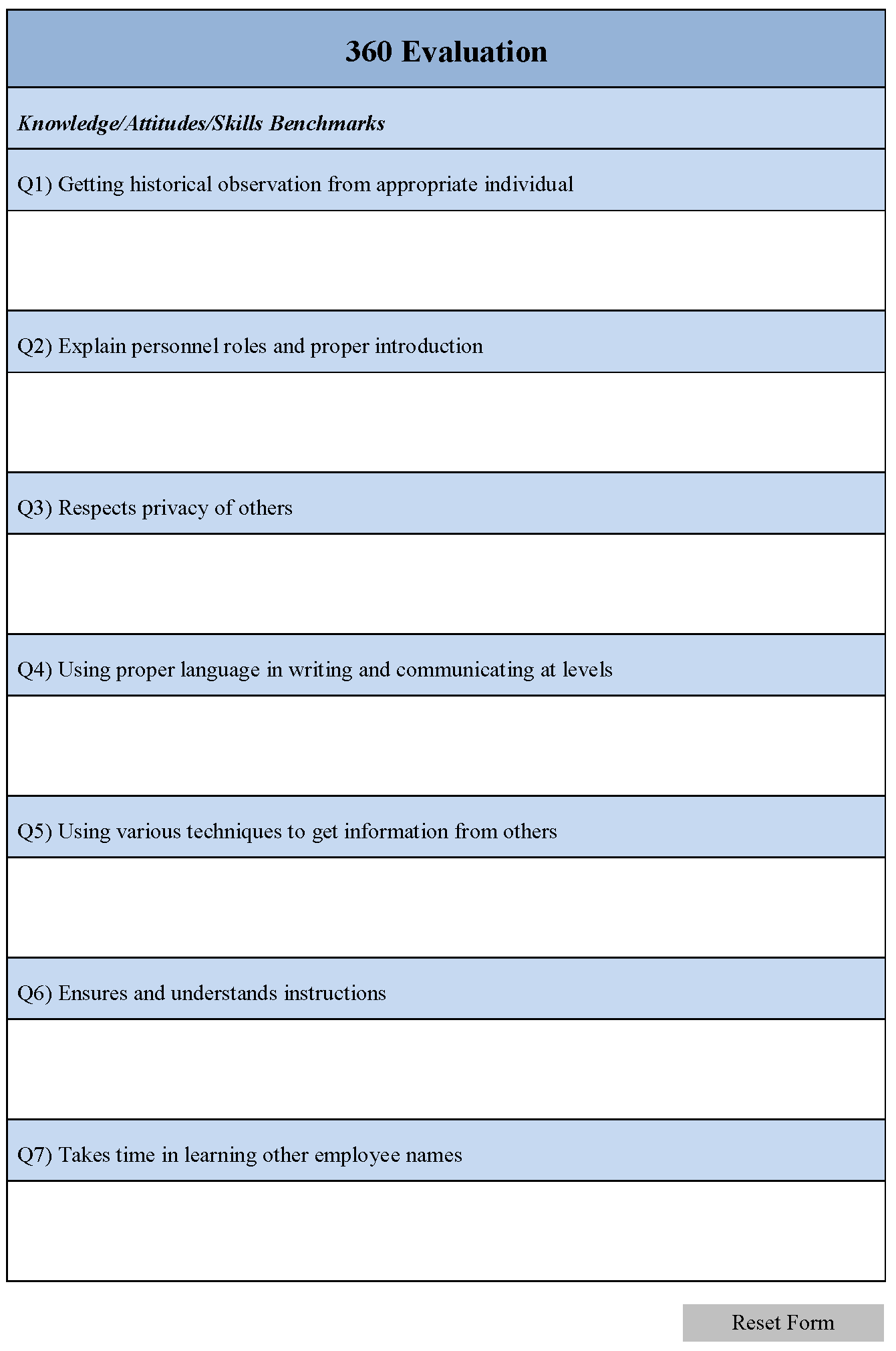 360 Evaluation

Knowledge/Attitudes/Skills Benchmarks

Q1) Getting historical observation from appropriate individual

Q2) Explain personnel roles and proper introduction

Q3) Respects privacy of others

Q4) Using proper language in writing and communicating at levels

Q5) Using various techniques to get information from others

Q6) Ensures and understands instructions

Q7) Takes time in learning other employee names

Reset Form